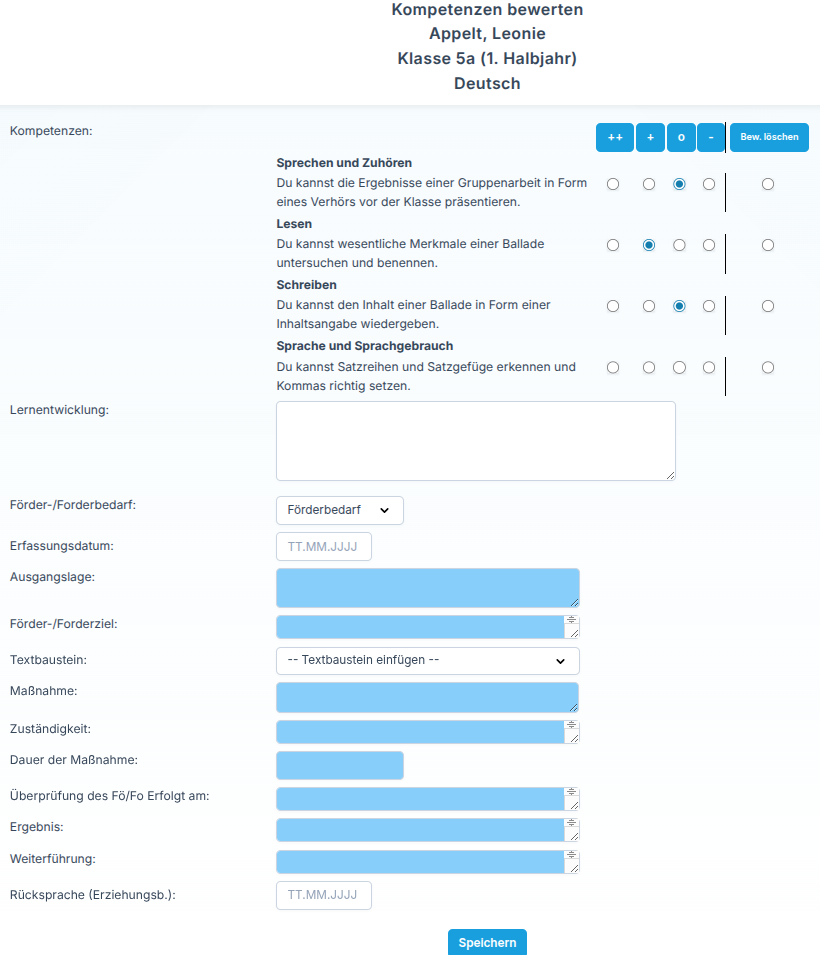 Kompetenzen bewerten
Appelt, Leonie
Klasse 5a (1. Halbjahr)
Deutsch

Kompetenzen:

++ + o - Bew. löschen

Sprechen und Zuhören
Du kannst die Ergebnisse einer Gruppenarbeit in Form eines Verhörs vor der Klasse präsentieren.

Lesen
Du kannst wesentliche Merkmale einer Ballade untersuchen und benennen.

Schreiben
Du kannst den Inhalt einer Ballade in Form einer Inhaltsangabe wiedergeben.

Sprache und Sprachgebrauch
Du kannst Satzreihen und Satzgefüge erkennen und Kommas richtig setzen.

Lernentwicklung:

Förder-/Forderbedarf: Förderbedarf

Erfassungsdatum: TT.MM.JJJJ

Ausgangslage:

Förder-/Forderziel:

Textbaustein: -- Textbaustein einfügen --

Maßnahme:

Zuständigkeit:

Dauer der Maßnahme:

Überprüfung des Fö/Fo Erfolgt am:

Ergebnis:

Weiterführung:

Rücksprache (Erziehungsb.): TT.MM.JJJJ

Speichern